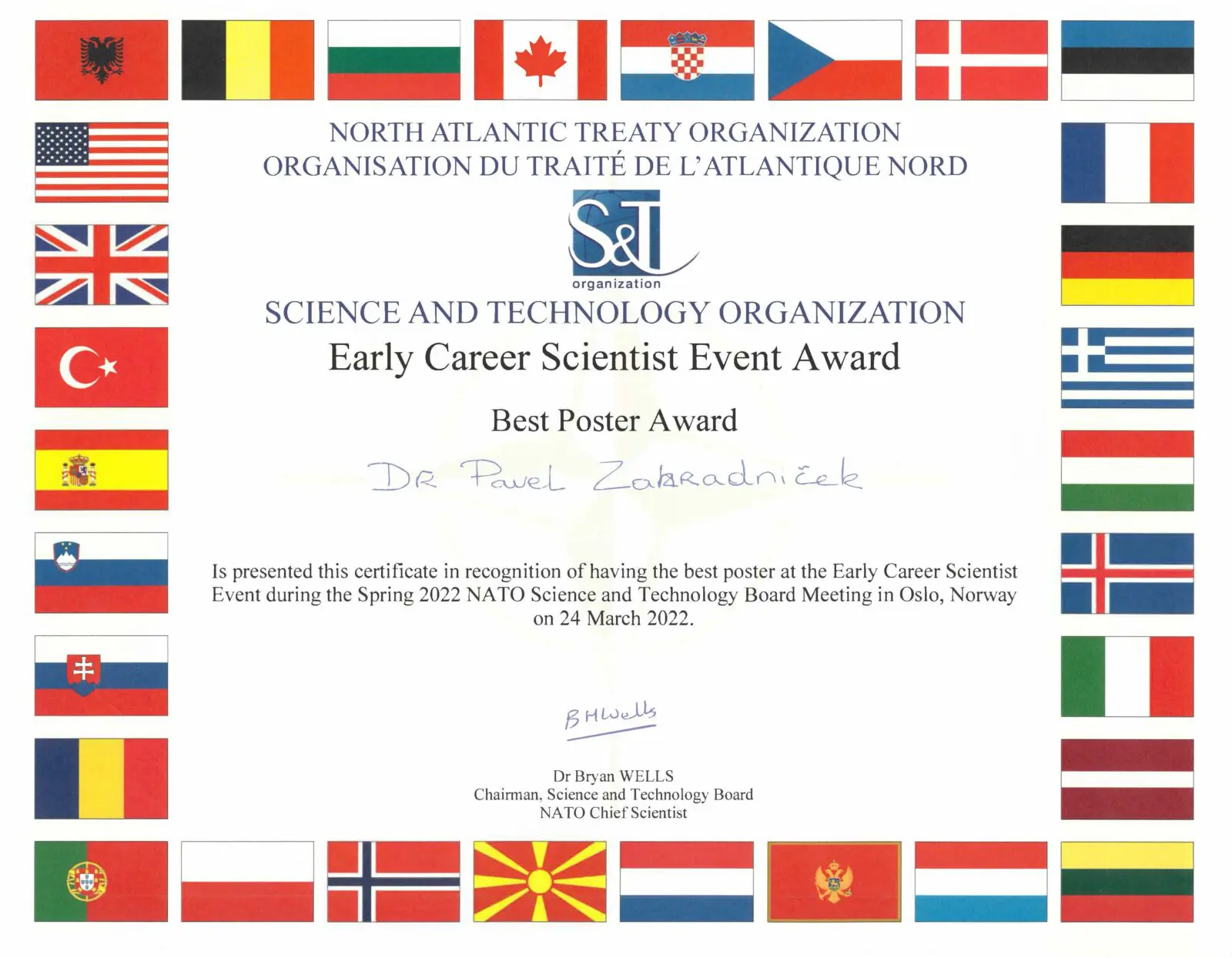 NORTH ATLANTIC TREATY ORGANIZATION
ORGANISATION DU TRAITÉ DE L'ATLANTIQUE NORD

S&T
organization

SCIENCE AND TECHNOLOGY ORGANIZATION
Early Career Scientist Event Award

Best Poster Award

DR Pavel Zahradníček

Is presented this certificate in recognition of having the best poster at the Early Career Scientist Event during the Spring 2022 NATO Science and Technology Board Meeting in Oslo, Norway on 24 March 2022.

BHWells

Dr Bryan WELLS
Chairman, Science and Technology Board
NATO Chief Scientist